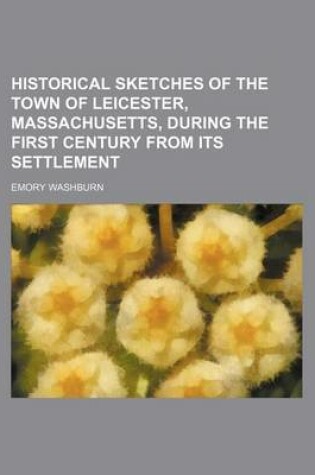 HISTORICAL SKETCHES OF THE TOWN OF LEICESTER, MASSACHUSETTS, DURING THE FIRST CENTURY FROM ITS SETTLEMENT

EMORY WASHBURN